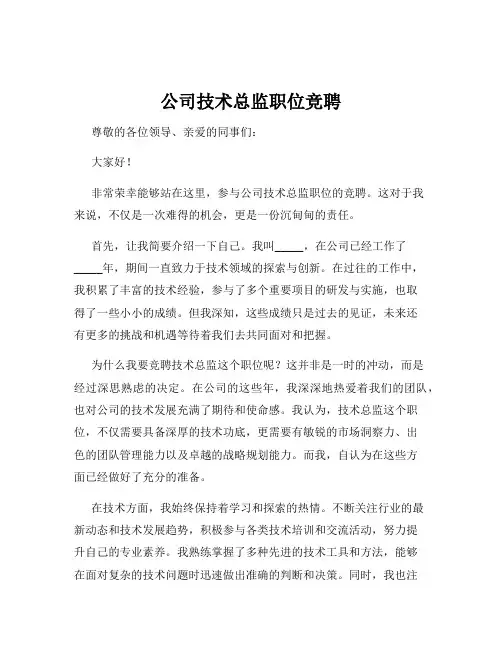 公司技术总监职位竞聘

尊敬的各位领导、亲爱的同事们：

大家好！

非常荣幸能够站在这里，参与公司技术总监职位的竞聘。这对于我来说，不仅是一次难得的机会，更是一份沉甸甸的责任。

首先，让我简要介绍一下自己。我叫_____，在公司已经工作了_____年，期间一直致力于技术领域的探索与创新。在过往的工作中，我积累了丰富的技术经验，参与了多个重要项目的研发与实施，也取得了一些小小的成绩。但我深知，这些成绩只是过去的见证，未来还有更多的挑战和机遇等待着我们去共同面对和把握。

为什么我要竞聘技术总监这个职位呢？这并非是一时的冲动，而是经过深思熟虑的决定。在公司的这些年，我深深地热爱着我们的团队，也对公司的技术发展充满了期待和使命感。我认为，技术总监这个职位，不仅需要具备深厚的技术功底，更需要有敏锐的市场洞察力、出色的团队管理能力以及卓越的战略规划能力。而我，自认为在这些方面已经做好了充分的准备。

在技术方面，我始终保持着学习和探索的热情。不断关注行业的最新动态和技术发展趋势，积极参与各类技术培训和交流活动，努力提升自己的专业素养。我熟练掌握了多种先进的技术工具和方法，能够在面对复杂的技术问题时迅速做出准确的判断和决策。同时，我也注